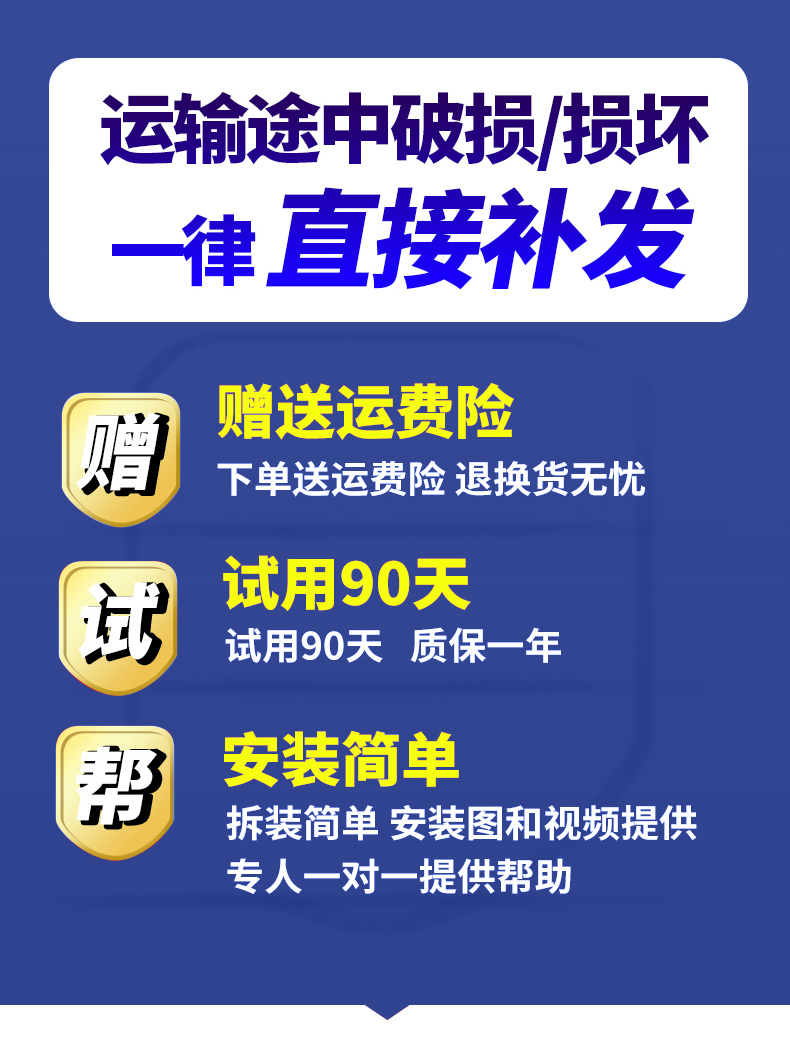 运输途中破损/损坏
一律 直接补发

赠
赠送运费险
下单送运费险 退换货无忧

试
试用90天
试用90天 质保一年

帮
安装简单
拆装简单 安装图和视频提供
专人一对一提供帮助